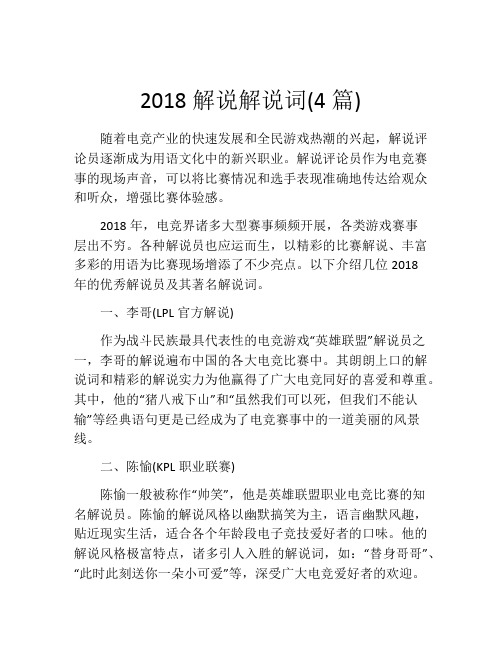 2018 解说解说词(4 篇)

随着电竞产业的快速发展和全民游戏热潮的兴起，解说评论员逐渐成为用语文化中的新兴职业。解说评论员作为电竞赛事的现场声音，可以将比赛情况和选手表现准确地传达给观众和听众，增强比赛体验感。

2018 年，电竞界诸多大型赛事频频开展，各类游戏赛事层出不穷。各种解说员也应运而生，以精彩的比赛解说、丰富多彩的用语为比赛现场增添了不少亮点。以下介绍几位 2018 年的优秀解说员及其著名解说词。

一、李哥(LPL 官方解说)

作为战斗民族最具代表性的电竞游戏“英雄联盟”解说员之一，李哥的解说遍布中国的各大电竞比赛中。其朗朗上口的解说词和精彩的解说实力为他赢得了广大电竞同好的喜爱和尊重。其中，他的“猪八戒下山”和“虽然我们可以死，但我们不能认输”等经典语句更是已经成为了电竞赛事中的一道美丽的风景线。

二、陈愉(KPL 职业联赛)

陈愉一般被称作“帅笑”，他是英雄联盟职业电竞比赛的知名解说员。陈愉的解说风格以幽默搞笑为主，语言幽默风趣，贴近现实生活，适合各个年龄段电子竞技爱好者的口味。他的解说风格极富特点，诸多引人入胜的解说词，如：“替身哥哥”、“此时此刻送你一朵小可爱”等，深受广大电竞爱好者的欢迎。